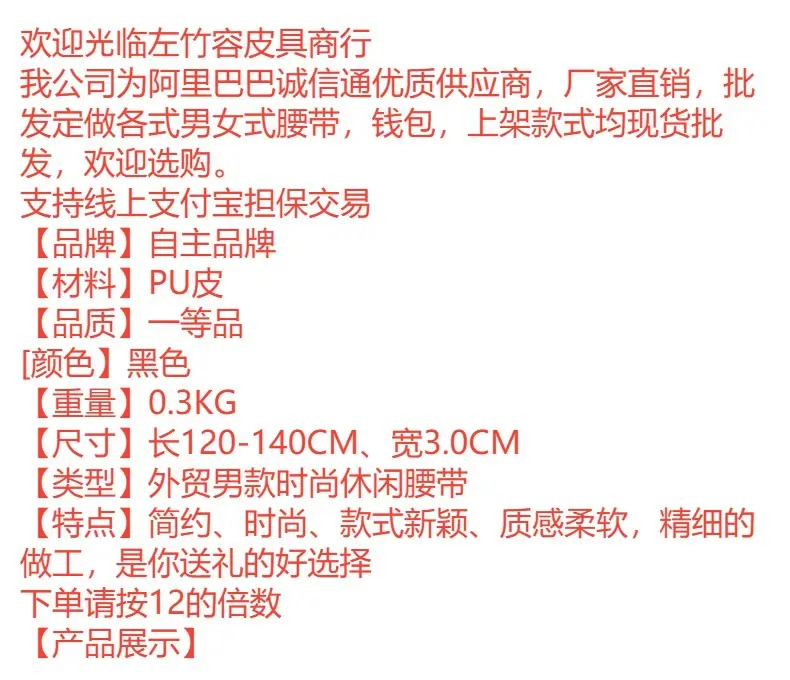 欢迎光临左竹容皮具商行

我公司为阿里巴巴诚信通优质供应商，厂家直销，批发定做各式男女式腰带，钱包，上架款式均现货批发，欢迎选购。

支持线上支付宝担保交易

【品牌】自主品牌

【材料】PU皮

【品质】一等品

[颜色】黑色

【重量】0.3KG

【尺寸】长120-140CM、宽3.0CM

【类型】外贸男款时尚休闲腰带

【特点】简约、时尚、款式新颖、质感柔软，精细的做工，是你送礼的好选择

下单请按12的倍数

【产品展示】